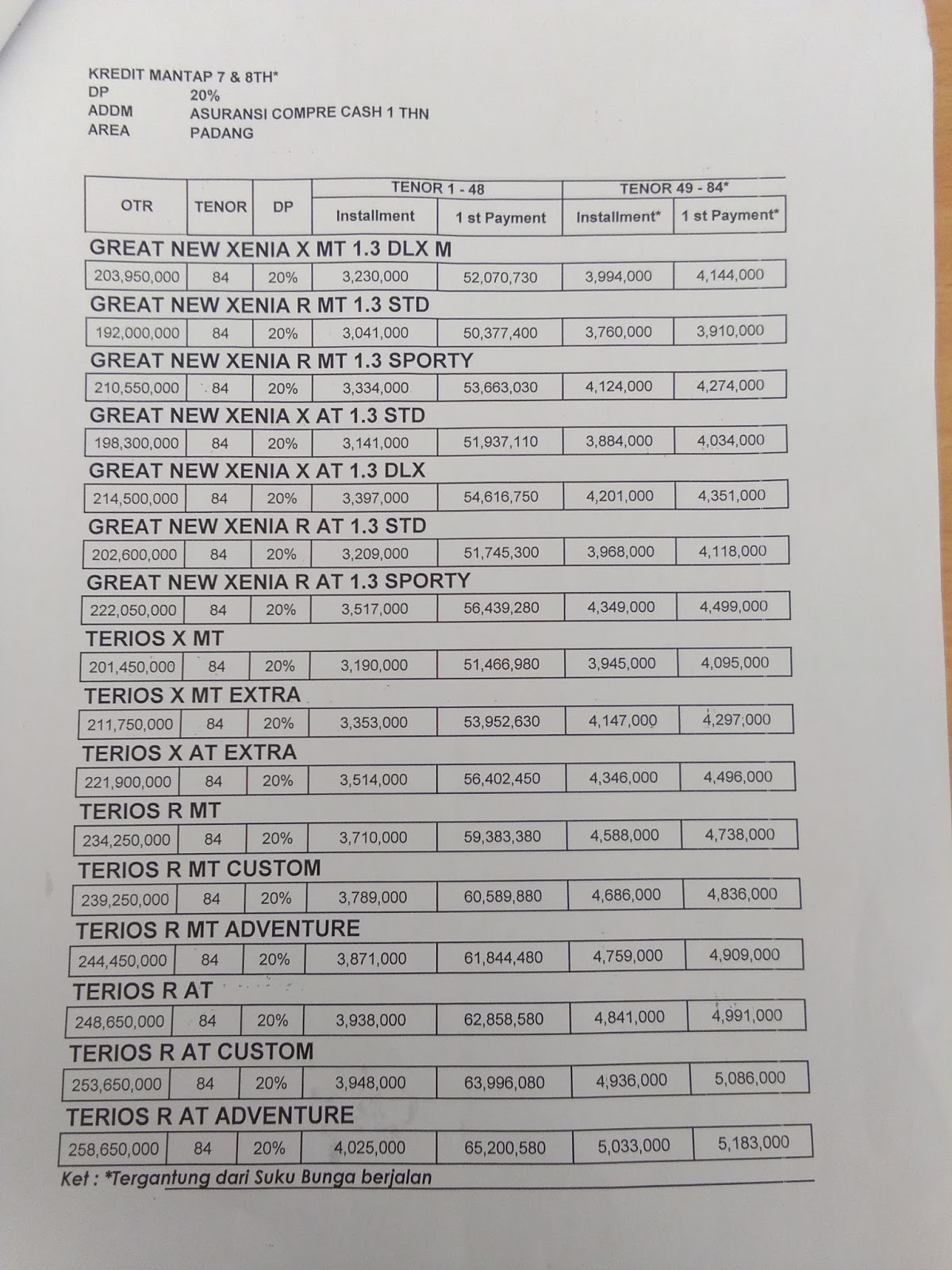 KREDIT MANTAP 7 & 8TH*
DP 20%
ADDM ASURANSI COMPRE CASH 1 THN
AREA PADANG

| OTR | TENOR | DP | TENOR 1 - 48 Installment | TENOR 1 - 48 1 st Payment | TENOR 49 - 84* Installment* | TENOR 49 - 84* 1 st Payment* |
|---|---|---|---|---|---|---|
| GREAT NEW XENIA X MT 1.3 DLX M | | | | | | |
| 203,950,000 | 84 | 20% | 3,230,000 | 52,070,730 | 3,994,000 | 4,144,000 |
| GREAT NEW XENIA R MT 1.3 STD | | | | | | |
| 192,000,000 | 84 | 20% | 3,041,000 | 50,377,400 | 3,760,000 | 3,910,000 |
| GREAT NEW XENIA R MT 1.3 SPORTY | | | | | | |
| 210,550,000 | 84 | 20% | 3,334,000 | 53,663,030 | 4,124,000 | 4,274,000 |
| GREAT NEW XENIA X AT 1.3 STD | | | | | | |
| 198,300,000 | 84 | 20% | 3,141,000 | 51,937,110 | 3,884,000 | 4,034,000 |
| GREAT NEW XENIA X AT 1.3 DLX | | | | | | |
| 214,500,000 | 84 | 20% | 3,397,000 | 54,616,750 | 4,201,000 | 4,351,000 |
| GREAT NEW XENIA R AT 1.3 STD | | | | | | |
| 202,600,000 | 84 | 20% | 3,209,000 | 51,745,300 | 3,968,000 | 4,118,000 |
| GREAT NEW XENIA R AT 1.3 SPORTY | | | | | | |
| 222,050,000 | 84 | 20% | 3,517,000 | 56,439,280 | 4,349,000 | 4,499,000 |
| TERIOS X MT | | | | | | |
| 201,450,000 | 84 | 20% | 3,190,000 | 51,466,980 | 3,945,000 | 4,095,000 |
| TERIOS X MT EXTRA | | | | | | |
| 211,750,000 | 84 | 20% | 3,353,000 | 53,952,630 | 4,147,000 | 4,297,000 |
| TERIOS X AT EXTRA | | | | | | |
| 221,900,000 | 84 | 20% | 3,514,000 | 56,402,450 | 4,346,000 | 4,496,000 |
| TERIOS R MT | | | | | | |
| 234,250,000 | 84 | 20% | 3,710,000 | 59,383,380 | 4,588,000 | 4,738,000 |
| TERIOS R MT CUSTOM | | | | | | |
| 239,250,000 | 84 | 20% | 3,789,000 | 60,589,880 | 4,686,000 | 4,836,000 |
| TERIOS R MT ADVENTURE | | | | | | |
| 244,450,000 | 84 | 20% | 3,871,000 | 61,844,480 | 4,759,000 | 4,909,000 |
| TERIOS R AT | | | | | | |
| 248,650,000 | 84 | 20% | 3,938,000 | 62,858,580 | 4,841,000 | 4,991,000 |
| TERIOS R AT CUSTOM | | | | | | |
| 253,650,000 | 84 | 20% | 3,948,000 | 63,996,080 | 4,936,000 | 5,086,000 |
| TERIOS R AT ADVENTURE | | | | | | |
| 258,650,000 | 84 | 20% | 4,025,000 | 65,200,580 | 5,033,000 | 5,183,000 |

Ket : *Tergantung dari Suku Bunga berjalan